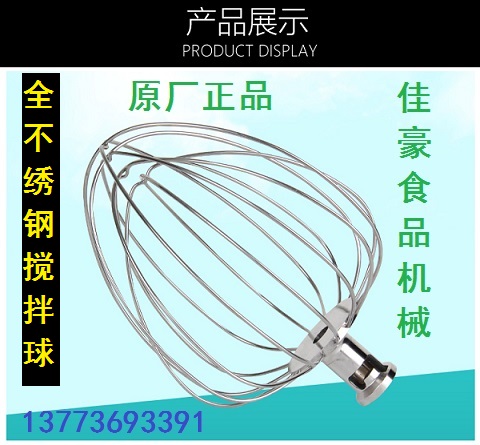 产品展示
PRODUCT DISPLAY

全不绣钢搅拌球

原厂正品

佳豪食品机械

13773693391